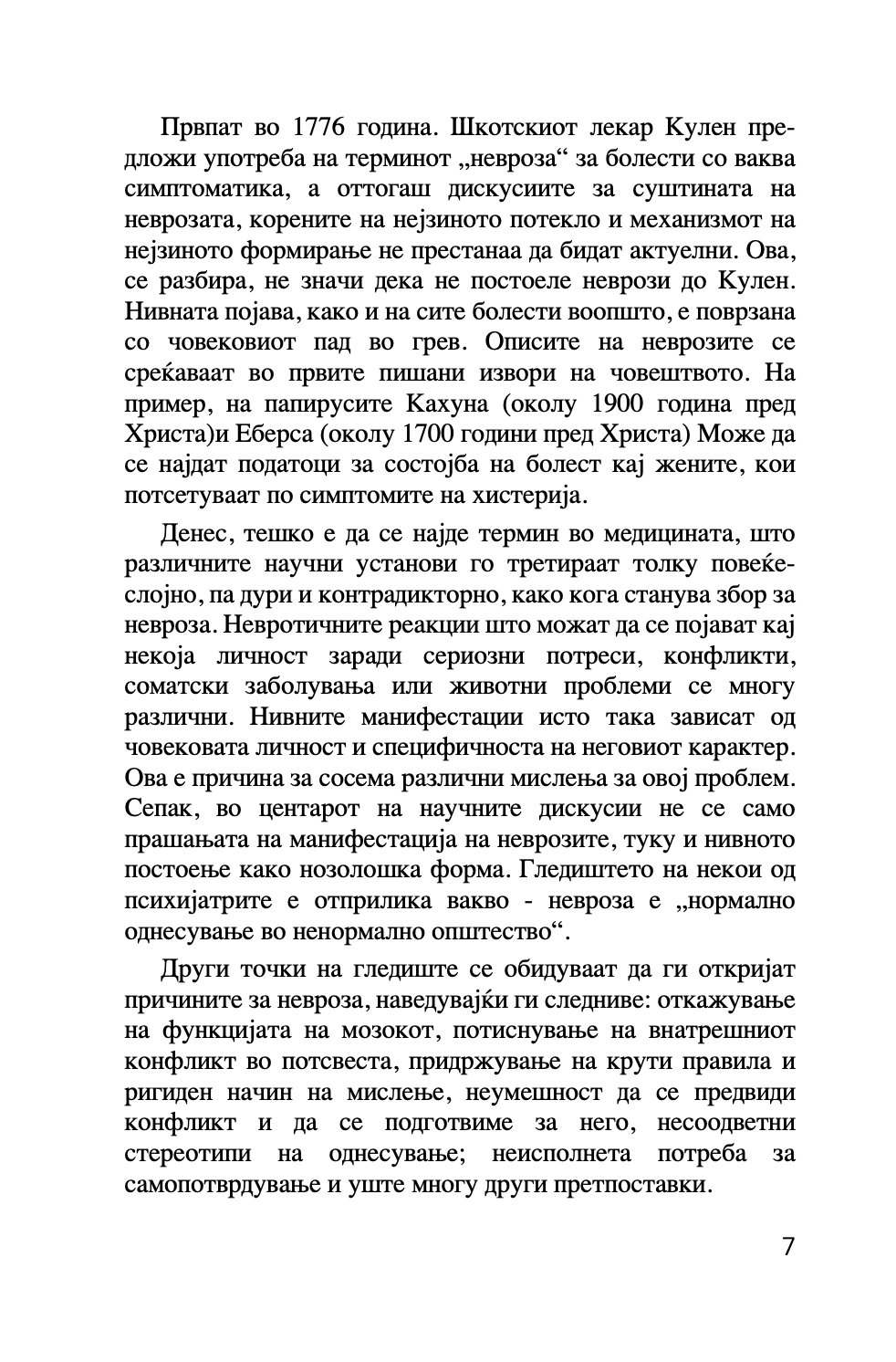 Првпат во 1776 година. Шкотскиот лекар Кулен предложи употреба на терминот „невроза“ за болести со ваква симптоматика, а оттогаш дискусиите за суштината на неврозата, корените на нејзиното потекло и механизмот на нејзиното формирање не престанаа да бидат актуелни. Ова, се разбира, не значи дека не постоеле неврози до Кулен. Нивната појава, како и на сите болести воопшто, е поврзана со човековиот пад во грев. Описите на неврозите се среќаваат во првите пишани извори на човештвото. На пример, на папирусите Кахуна (околу 1900 година пред Христа)и Еберса (околу 1700 години пред Христа) Може да се најдат податоци за состојба на болест кај жените, кои потсетуваат по симптомите на хистерија.

Денес, тешко е да се најде термин во медицината, што различните научни установи го третираат толку повеќеслојно, па дури и контрадикторно, како кога станува збор за невроза. Невротичните реакции што можат да се појават кај некоја личност заради сериозни потреси, конфликти, соматски заболувања или животни проблеми се многу различни. Нивните манифестации исто така зависат од човековата личност и специфичноста на неговиот карактер. Ова е причина за сосема различни мислења за овој проблем. Сепак, во центарот на научните дискусии не се само прашањата на манифестација на неврозите, туку и нивното постоење како нозолошка форма. Гледиштето на некои од психијатрите е отприлика вакво - невроза е „нормално однесување во ненормално општество“.

Други точки на гледиште се обидуваат да ги откријат причините за невроза, наведувајќи ги следниве: откажување на функцијата на мозокот, потиснување на внатрешниот конфликт во потсвеста, придржување на крути правила и ригиден начин на мислење, неумешност да се предвиди конфликт и да се подготвиме за него, несоодветни стереотипи на однесување; неисполнета потреба за самопотврдување и уште многу други претпоставки.

7